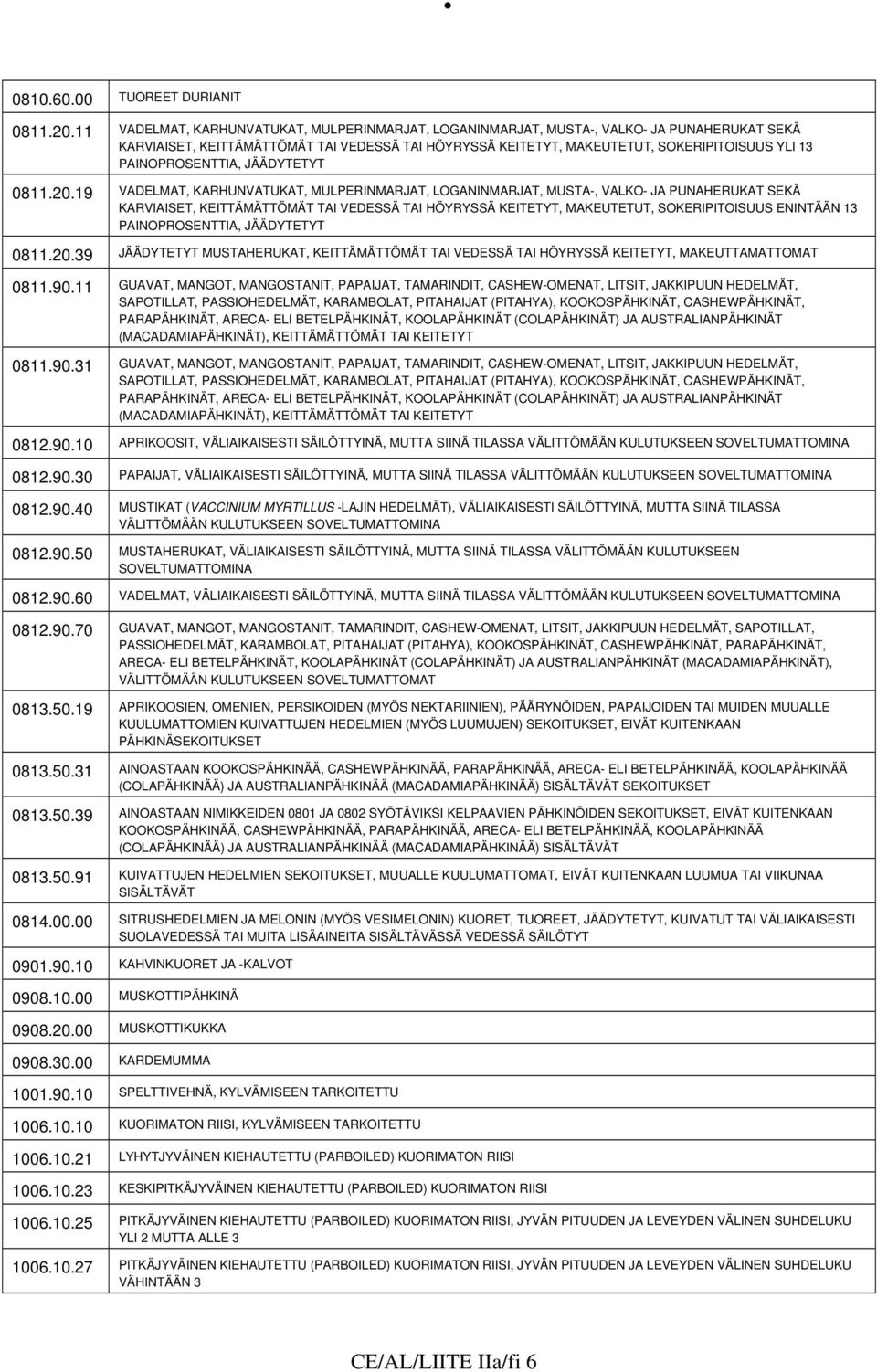 | | |
|---|---|
| 0810.60.00 | TUOREET DURIANIT |
| 0811.20.11 | VADELMAT, KARHUNVATUKAT, MULPERINMARJAT, LOGANINMARJAT, MUSTA-, VALKO- JA PUNAHERUKAT SEKÄ KARVIAISET, KEITTÄMÄTTÖMÄT TAI VEDESSÄ TAI HÖYRYSSÄ KEITETYT, MAKEUTETUT, SOKERIPITOISUUS YLI 13 PAINOPROSENTTIA, JÄÄDYTETYT |
| 0811.20.19 | VADELMAT, KARHUNVATUKAT, MULPERINMARJAT, LOGANINMARJAT, MUSTA-, VALKO- JA PUNAHERUKAT SEKÄ KARVIAISET, KEITTÄMÄTTÖMÄT TAI VEDESSÄ TAI HÖYRYSSÄ KEITETYT, MAKEUTETUT, SOKERIPITOISUUS ENINTÄÄN 13 PAINOPROSENTTIA, JÄÄDYTETYT |
| 0811.20.39 | JÄÄDYTETYT MUSTAHERUKAT, KEITTÄMÄTTÖMÄT TAI VEDESSÄ TAI HÖYRYSSÄ KEITETYT, MAKEUTTAMATTOMAT |
| 0811.90.11 | GUAVAT, MANGOT, MANGOSTANIT, PAPAIJAT, TAMARINDIT, CASHEW-OMENAT, LITSIT, JAKKIPUUN HEDELMÄT, SAPOTILLAT, PASSIOHEDELMÄT, KARAMBOLAT, PITAHAIJAT (PITAHYA), KOOKOSPÄHKINÄT, CASHEWPÄHKINÄT, PARAPÄHKINÄT, ARECA- ELI BETELPÄHKINÄT, KOOLAPÄHKINÄT (COLAPÄHKINÄT) JA AUSTRALIANPÄHKINÄT (MACADAMIAPÄHKINÄT), KEITTÄMÄTTÖMÄT TAI KEITETYT |
| 0811.90.31 | GUAVAT, MANGOT, MANGOSTANIT, PAPAIJAT, TAMARINDIT, CASHEW-OMENAT, LITSIT, JAKKIPUUN HEDELMÄT, SAPOTILLAT, PASSIOHEDELMÄT, KARAMBOLAT, PITAHAIJAT (PITAHYA), KOOKOSPÄHKINÄT, CASHEWPÄHKINÄT, PARAPÄHKINÄT, ARECA- ELI BETELPÄHKINÄT, KOOLAPÄHKINÄT (COLAPÄHKINÄT) JA AUSTRALIANPÄHKINÄT (MACADAMIAPÄHKINÄT), KEITTÄMÄTTÖMÄT TAI KEITETYT |
| 0812.90.10 | APRIKOOSIT, VÄLIAIKAISESTI SÄILÖTTYINÄ, MUTTA SIINÄ TILASSA VÄLITTÖMÄÄN KULUTUKSEEN SOVELTUMATTOMINA |
| 0812.90.30 | PAPAIJAT, VÄLIAIKAISESTI SÄILÖTTYINÄ, MUTTA SIINÄ TILASSA VÄLITTÖMÄÄN KULUTUKSEEN SOVELTUMATTOMINA |
| 0812.90.40 | MUSTIKAT (VACCINIUM MYRTILLUS -LAJIN HEDELMÄT), VÄLIAIKAISESTI SÄILÖTTYINÄ, MUTTA SIINÄ TILASSA VÄLITTÖMÄÄN KULUTUKSEEN SOVELTUMATTOMINA |
| 0812.90.50 | MUSTAHERUKAT, VÄLIAIKAISESTI SÄILÖTTYINÄ, MUTTA SIINÄ TILASSA VÄLITTÖMÄÄN KULUTUKSEEN SOVELTUMATTOMINA |
| 0812.90.60 | VADELMAT, VÄLIAIKAISESTI SÄILÖTTYINÄ, MUTTA SIINÄ TILASSA VÄLITTÖMÄÄN KULUTUKSEEN SOVELTUMATTOMINA |
| 0812.90.70 | GUAVAT, MANGOT, MANGOSTANIT, TAMARINDIT, CASHEW-OMENAT, LITSIT, JAKKIPUUN HEDELMÄT, SAPOTILLAT, PASSIOHEDELMÄT, KARAMBOLAT, PITAHAIJAT (PITAHYA), KOOKOSPÄHKINÄT, CASHEWPÄHKINÄT, PARAPÄHKINÄT, ARECA- ELI BETELPÄHKINÄT, KOOLAPÄHKINÄT (COLAPÄHKINÄT) JA AUSTRALIANPÄHKINÄT (MACADAMIAPÄHKINÄT), VÄLITTÖMÄÄN KULUTUKSEEN SOVELTUMATTOMAT |
| 0813.50.19 | APRIKOOSIEN, OMENIEN, PERSIKOIDEN (MYÖS NEKTARIINIEN), PÄÄRYNÖIDEN, PAPAIJOIDEN TAI MUIDEN MUUALLE KUULUMATTOMIEN KUIVATTUJEN HEDELMIEN (MYÖS LUUMUJEN) SEKOITUKSET, EIVÄT KUITENKAAN PÄHKINÄSEKOITUKSET |
| 0813.50.31 | AINOASTAAN KOOKOSPÄHKINÄÄ, CASHEWPÄHKINÄÄ, PARAPÄHKINÄÄ, ARECA- ELI BETELPÄHKINÄÄ, KOOLAPÄHKINÄÄ (COLAPÄHKINÄÄ) JA AUSTRALIANPÄHKINÄÄ (MACADAMIAPÄHKINÄÄ) SISÄLTÄVÄT SEKOITUKSET |
| 0813.50.39 | AINOASTAAN NIMIKKEIDEN 0801 JA 0802 SYÖTÄVIKSI KELPAAVIEN PÄHKINÖIDEN SEKOITUKSET, EIVÄT KUITENKAAN KOOKOSPÄHKINÄÄ, CASHEWPÄHKINÄÄ, PARAPÄHKINÄÄ, ARECA- ELI BETELPÄHKINÄÄ, KOOLAPÄHKINÄÄ (COLAPÄHKINÄÄ) JA AUSTRALIANPÄHKINÄÄ (MACADAMIAPÄHKINÄÄ) SISÄLTÄVÄT |
| 0813.50.91 | KUIVATTUJEN HEDELMIEN SEKOITUKSET, MUUALLE KUULUMATTOMAT, EIVÄT KUITENKAAN LUUMUA TAI VIIKUNAA SISÄLTÄVÄT |
| 0814.00.00 | SITRUSHEDELMIEN JA MELONIN (MYÖS VESIMELONIN) KUORET, TUOREET, JÄÄDYTETYT, KUIVATUT TAI VÄLIAIKAISESTI SUOLAVEDESSÄ TAI MUITA LISÄAINEITA SISÄLTÄVÄSSÄ VEDESSÄ SÄILÖTYT |
| 0901.90.10 | KAHVINKUORET JA -KALVOT |
| 0908.10.00 | MUSKOTTIPÄHKINÄ |
| 0908.20.00 | MUSKOTTIKUKKA |
| 0908.30.00 | KARDEMUMMA |
| 1001.90.10 | SPELTTIVEHNÄ, KYLVÄMISEEN TARKOITETTU |
| 1006.10.10 | KUORIMATON RIISI, KYLVÄMISEEN TARKOITETTU |
| 1006.10.21 | LYHYTJYVÄINEN KIEHAUTETTU (PARBOILED) KUORIMATON RIISI |
| 1006.10.23 | KESKIPITKÄJYVÄINEN KIEHAUTETTU (PARBOILED) KUORIMATON RIISI |
| 1006.10.25 | PITKÄJYVÄINEN KIEHAUTETTU (PARBOILED) KUORIMATON RIISI, JYVÄN PITUUDEN JA LEVEYDEN VÄLINEN SUHDELUKU YLI 2 MUTTA ALLE 3 |
| 1006.10.27 | PITKÄJYVÄINEN KIEHAUTETTU (PARBOILED) KUORIMATON RIISI, JYVÄN PITUUDEN JA LEVEYDEN VÄLINEN SUHDELUKU VÄHINTÄÄN 3 |

CE/AL/LIITE IIa/fi 6